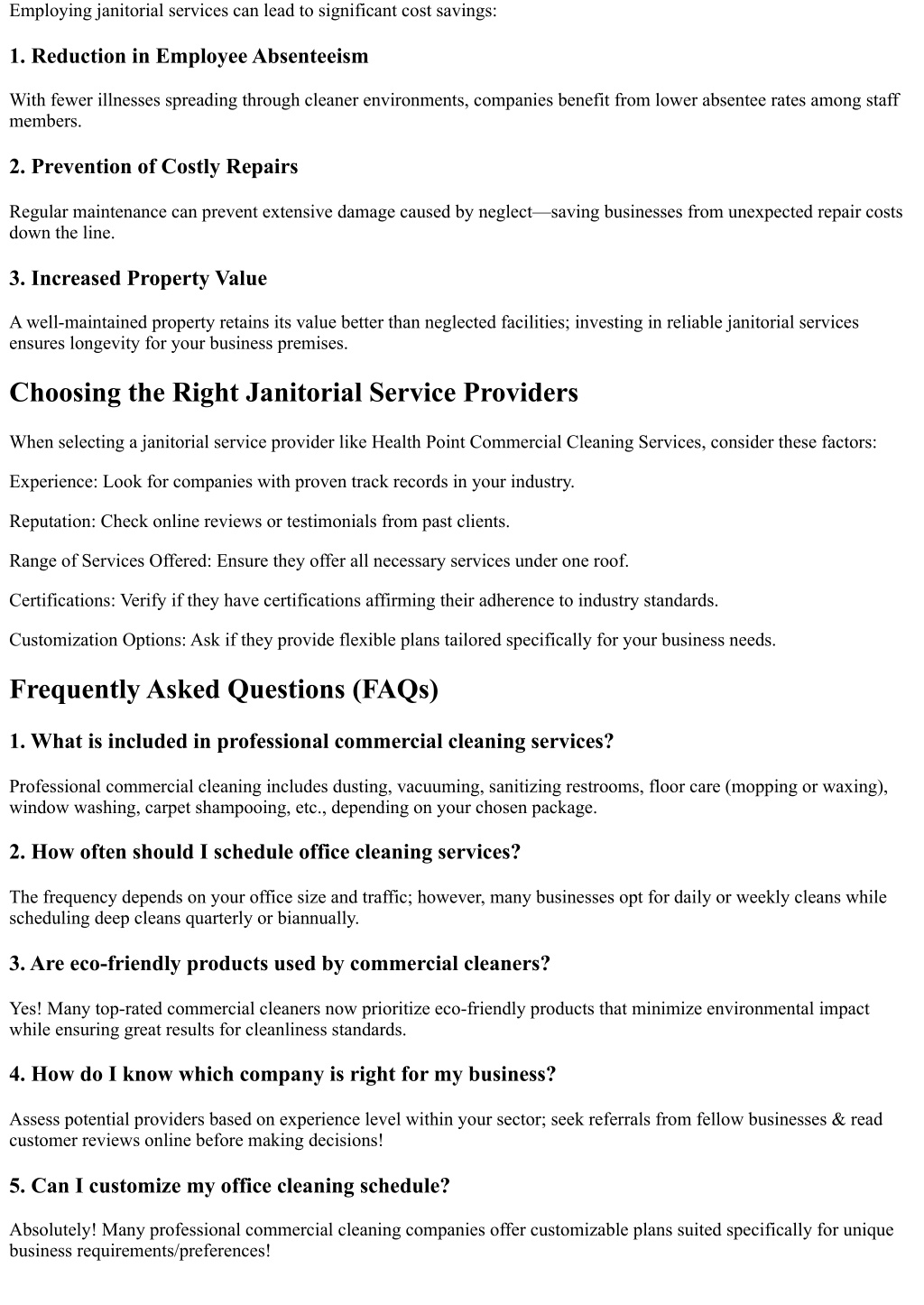 Employing janitorial services can lead to significant cost savings:

1. Reduction in Employee Absenteeism

With fewer illnesses spreading through cleaner environments, companies benefit from lower absentee rates among staff members.

2. Prevention of Costly Repairs

Regular maintenance can prevent extensive damage caused by neglect—saving businesses from unexpected repair costs down the line.

3. Increased Property Value

A well-maintained property retains its value better than neglected facilities; investing in reliable janitorial services ensures longevity for your business premises.

Choosing the Right Janitorial Service Providers

When selecting a janitorial service provider like Health Point Commercial Cleaning Services, consider these factors:

Experience: Look for companies with proven track records in your industry.

Reputation: Check online reviews or testimonials from past clients.

Range of Services Offered: Ensure they offer all necessary services under one roof.

Certifications: Verify if they have certifications affirming their adherence to industry standards.

Customization Options: Ask if they provide flexible plans tailored specifically for your business needs.

Frequently Asked Questions (FAQs)

1. What is included in professional commercial cleaning services?

Professional commercial cleaning includes dusting, vacuuming, sanitizing restrooms, floor care (mopping or waxing), window washing, carpet shampooing, etc., depending on your chosen package.

2. How often should I schedule office cleaning services?

The frequency depends on your office size and traffic; however, many businesses opt for daily or weekly cleans while scheduling deep cleans quarterly or biannually.

3. Are eco-friendly products used by commercial cleaners?

Yes! Many top-rated commercial cleaners now prioritize eco-friendly products that minimize environmental impact while ensuring great results for cleanliness standards.

4. How do I know which company is right for my business?

Assess potential providers based on experience level within your sector; seek referrals from fellow businesses & read customer reviews online before making decisions!

5. Can I customize my office cleaning schedule?

Absolutely! Many professional commercial cleaning companies offer customizable plans suited specifically for unique business requirements/preferences!